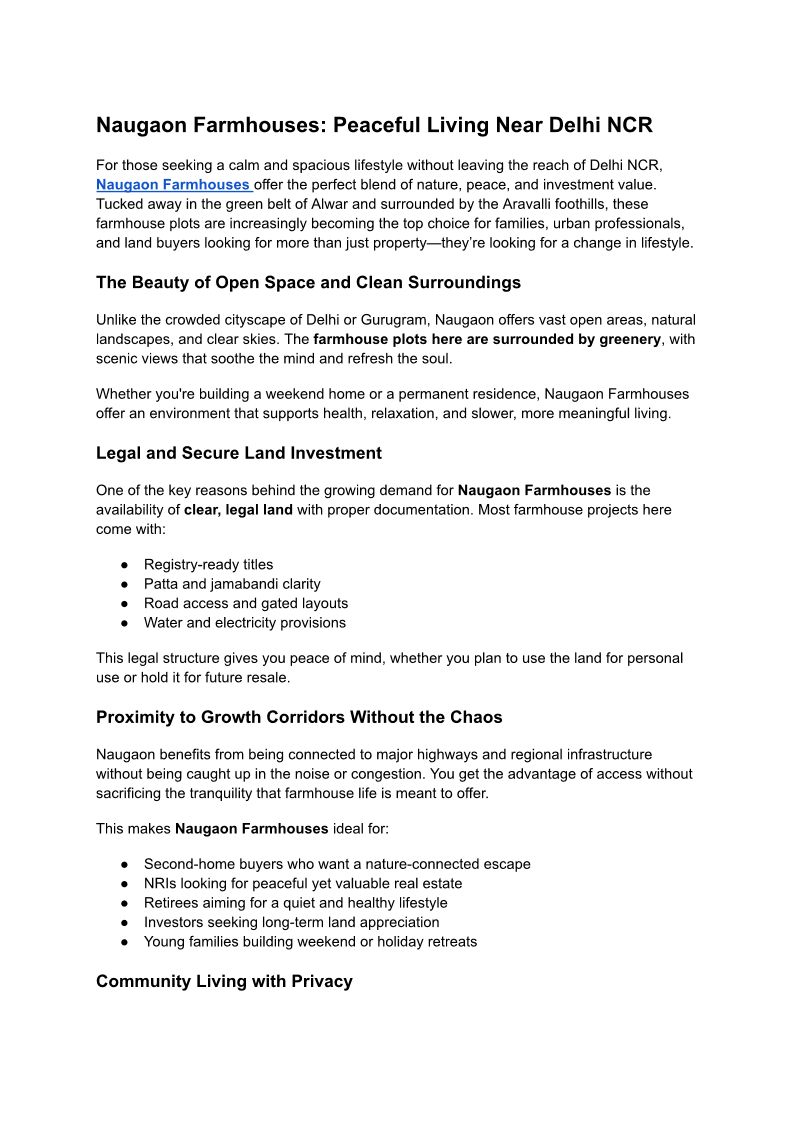 Naugaon Farmhouses: Peaceful Living Near Delhi NCR

For those seeking a calm and spacious lifestyle without leaving the reach of Delhi NCR, Naugaon Farmhouses offer the perfect blend of nature, peace, and investment value. Tucked away in the green belt of Alwar and surrounded by the Aravalli foothills, these farmhouse plots are increasingly becoming the top choice for families, urban professionals, and land buyers looking for more than just property—they're looking for a change in lifestyle.

The Beauty of Open Space and Clean Surroundings

Unlike the crowded cityscape of Delhi or Gurugram, Naugaon offers vast open areas, natural landscapes, and clear skies. The farmhouse plots here are surrounded by greenery, with scenic views that soothe the mind and refresh the soul.

Whether you're building a weekend home or a permanent residence, Naugaon Farmhouses offer an environment that supports health, relaxation, and slower, more meaningful living.

Legal and Secure Land Investment

One of the key reasons behind the growing demand for Naugaon Farmhouses is the availability of clear, legal land with proper documentation. Most farmhouse projects here come with:

● Registry-ready titles
● Patta and jamabandi clarity
● Road access and gated layouts
● Water and electricity provisions

This legal structure gives you peace of mind, whether you plan to use the land for personal use or hold it for future resale.

Proximity to Growth Corridors Without the Chaos

Naugaon benefits from being connected to major highways and regional infrastructure without being caught up in the noise or congestion. You get the advantage of access without sacrificing the tranquility that farmhouse life is meant to offer.

This makes Naugaon Farmhouses ideal for:

● Second-home buyers who want a nature-connected escape
● NRIs looking for peaceful yet valuable real estate
● Retirees aiming for a quiet and healthy lifestyle
● Investors seeking long-term land appreciation
● Young families building weekend or holiday retreats

Community Living with Privacy